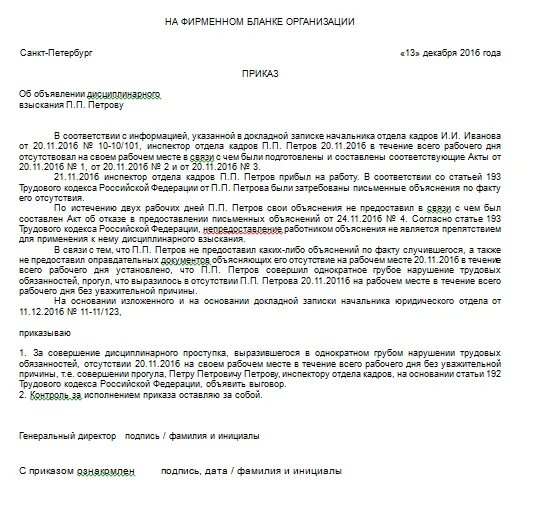 НА ФИРМЕННОМ БЛАНКЕ ОРГАНИЗАЦИИ

Санкт-Петербург «13» декабря 2016 года

ПРИКАЗ

Об объявлении дисциплинарного взыскания П.П. Петрову

В соответствии с информацией, указанной в докладной записке начальника отдела кадров И.И. Иванова от 20.11.2016 № 10-10/101, инспектор отдела кадров П.П. Петров 20.11.2016 в течение всего рабочего дня отсутствовал на своем рабочем месте в связи с чем были подготовлены и составлены соответствующие Акты от 20.11.2016 № 1, от 20.11.2016 № 2 и от 20.11.2016 № 3.

21.11.2016 инспектор отдела кадров П.П. Петров прибыл на работу. В соответствии со статьей 193 Трудового кодекса Российской Федерации от П.П. Петрова были затребованы письменные объяснения по факту его отсутствия.

По истечению двух рабочих дней П.П. Петров свои объяснения не предоставил в связи с чем был составлен Акт об отказе в предоставлении письменных объяснений от 24.11.2016 № 4. Согласно статье 193 Трудового кодекса Российской Федерации, непредоставление работником объяснения не является препятствием для применения к нему дисциплинарного взыскания.

В связи с тем, что П.П. Петров не предоставил каких-либо объяснений по факту случившегося, а также не предоставил оправдательных документов объясняющих его отсутствие на рабочем месте 20.11.2016 в течение всего рабочего дня установлено, что П.П. Петров совершил однократное грубое нарушение трудовых обязанностей, прогул, что выразилось в отсутствии П.П. Петрова 20.11.20116 на рабочем месте в течение всего рабочего дня без уважительной причины.

На основании изложенного и на основании докладной записки начальника юридического отдела от 11.12.2016 № 11-11/123,

приказываю

1. За совершение дисциплинарного проступка, выразившегося в однократном грубом нарушении трудовых обязанностей, отсутствии 20.11.2016 на своем рабочем месте в течение всего рабочего дня без уважительной причины, т.е. совершении прогула, Петру Петровичу Петрову, инспектору отдела кадров, на основании статьи 192 Трудового кодекса Российской Федерации, объявить выговор.
2. Контроль за исполнением приказа оставляю за собой.

Генеральный директор подпись / фамилия и инициалы

С приказом ознакомлен подпись, дата / фамилия и инициалы